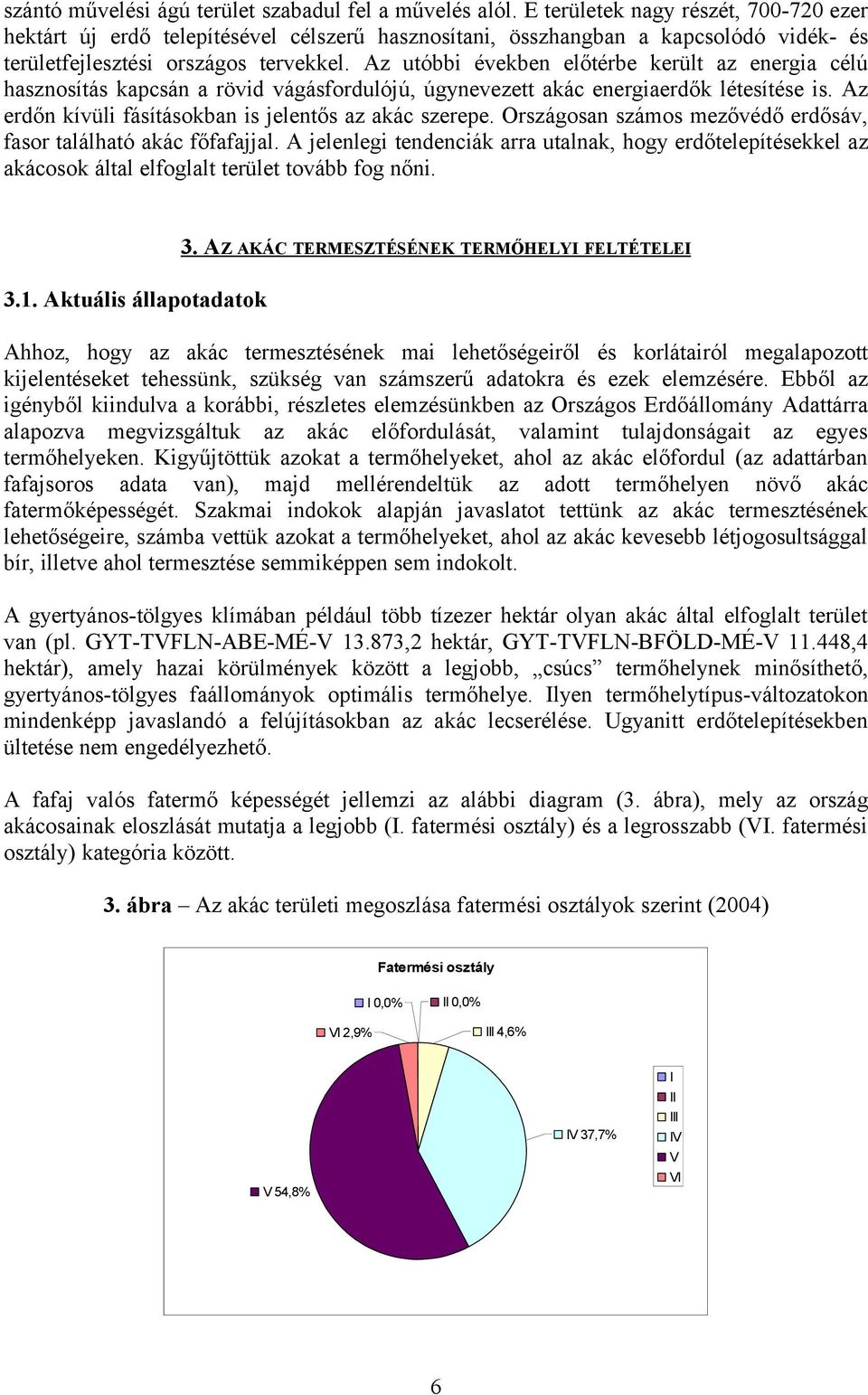 szántó művelési ágú terület szabadul fel a művelés alól. E területek nagy részét, 700-720 ezer hektárt új erdő telepítésével célszerű hasznosítani, összhangban a kapcsolódó vidék- és területfejlesztési országos tervekkel. Az utóbbi években előtérbe került az energia célú hasznosítás kapcsán a rövid vágásfordulójú, úgynevezett akác energiaerdők létesítése is. Az erdőn kívüli fásításokban is jelentős az akác szerepe. Országosan számos mezővédő erdősáv, fasor található akác főfafajjal. A jelenlegi tendenciák arra utalnak, hogy erdőtelepítésekkel az akácosok által elfoglalt terület tovább fog nőni.

3. AZ AKÁC TERMESZTÉSÉNEK TERMŐHELYI FELTÉTELEI

3.1. Aktuális állapotadatok

Ahhoz, hogy az akác termesztésének mai lehetőségeiről és korlátairól megalapozott kijelentéseket tehessünk, szükség van számszerű adatokra és ezek elemzésére. Ebből az igényből kiindulva a korábbi, részletes elemzésünkben az Országos Erdőállomány Adattárra alapozva megvizsgáltuk az akác előfordulását, valamint tulajdonságait az egyes termőhelyeken. Kigyűjtöttük azokat a termőhelyeket, ahol az akác előfordul (az adattárban fafajsoros adata van), majd mellérendeltük az adott termőhelyen növő akác fatermőképességét. Szakmai indokok alapján javaslatot tettünk az akác termesztésének lehetőségeire, számba vettük azokat a termőhelyeket, ahol az akác kevesebb létjogosultsággal bír, illetve ahol termesztése semmiképpen sem indokolt.

A gyertyános-tölgyes klímában például több tízezer hektár olyan akác által elfoglalt terület van (pl. GYT-TVFLN-ABE-MÉ-V 13.873,2 hektár, GYT-TVFLN-BFÖLD-MÉ-V 11.448,4 hektár), amely hazai körülmények között a legjobb, „csúcs” termőhelynek minősíthető, gyertyános-tölgyes faállományok optimális termőhelye. Ilyen termőhelytípus-változatokon mindenképp javaslandó a felújításokban az akác lecserélése. Ugyanitt erdőtelepítésekben ültetése nem engedélyezhető.

A fafaj valós fatermő képességét jellemzi az alábbi diagram (3. ábra), mely az ország akácosainak eloszlását mutatja a legjobb (I. fatermési osztály) és a legrosszabb (VI. fatermési osztály) kategória között.

3. ábra – Az akác területi megoszlása fatermési osztályok szerint (2004)

Fatermési osztály

I 0,0%
II 0,0%
VI 2,9%
III 4,6%
IV 37,7%
V 54,8%

I
II
III
IV
V
VI

6